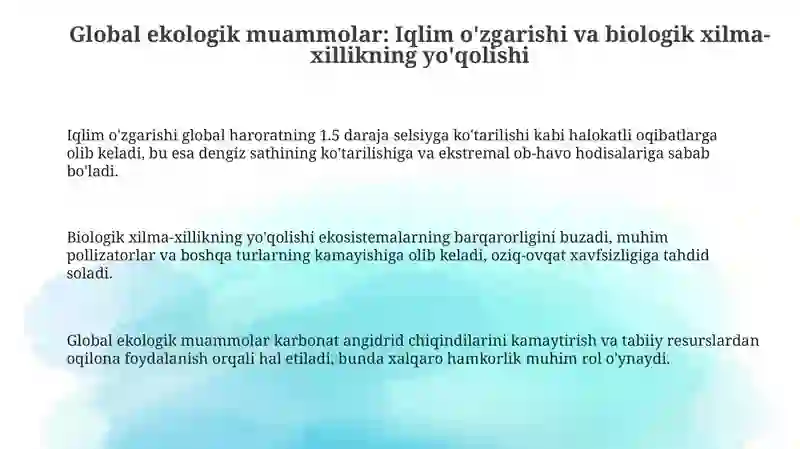 Global ekologik muammolar: Iqlim o'zgarishi va biologik xilma-xillikning yo'qolishi

Iqlim o'zgarishi global haroratning 1.5 daraja selsiyga ko'tarilishi kabi halokatli oqibatlarga olib keladi, bu esa dengiz sathining ko'tarilishiga va ekstremal ob-havo hodisalariga sabab bo'ladi.

Biologik xilma-xillikning yo'qolishi ekosistemalarning barqarorligini buzadi, muhim pollizatorlar va boshqa turlarning kamayishiga olib keladi, oziq-ovqat xavfsizligiga tahdid soladi.

Global ekologik muammolar karbonat angidrid chiqindilarini kamaytirish va tabiiy resurslardan oqilona foydalanish orqali hal etiladi, bunda xalqaro hamkorlik muhim rol o'ynaydi.